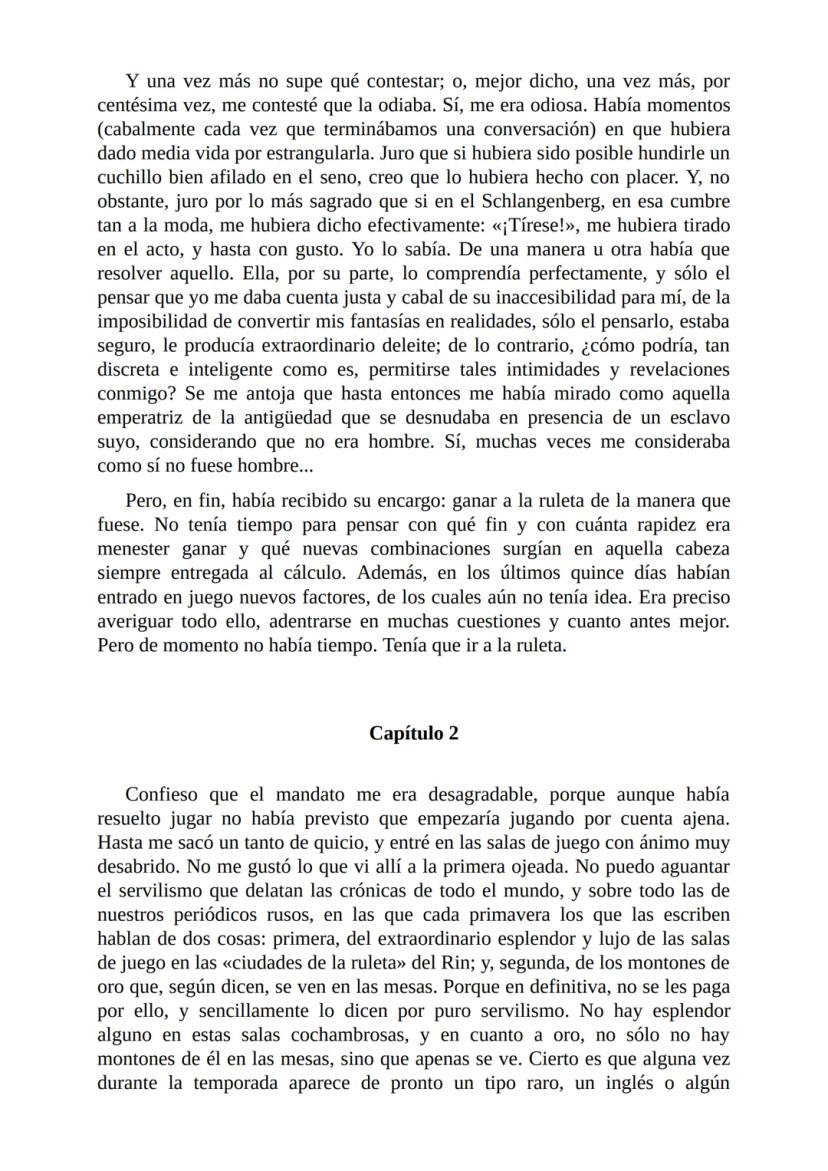 Y una vez más no supe qué contestar; o, mejor dicho, una vez más, por centésima vez, me contesté que la odiaba. Sí, me era odiosa. Había momentos (cabalmente cada vez que terminábamos una conversación) en que hubiera dado media vida por estrangularla. Juro que si hubiera sido posible hundirle un cuchillo bien afilado en el seno, creo que lo hubiera hecho con placer. Y, no obstante, juro por lo más sagrado que si en el Schlangenberg, en esa cumbre tan a la moda, me hubiera dicho efectivamente: «¡Tírese!», me hubiera tirado en el acto, y hasta con gusto. Yo lo sabía. De una manera u otra había que resolver aquello. Ella, por su parte, lo comprendía perfectamente, y sólo el pensar que yo me daba cuenta justa y cabal de su inaccesibilidad para mí, de la imposibilidad de convertir mis fantasías en realidades, sólo el pensarlo, estaba seguro, le producía extraordinario deleite; de lo contrario, ¿cómo podría, tan discreta e inteligente como es, permitirse tales intimidades y revelaciones conmigo? Se me antoja que hasta entonces me había mirado como aquella emperatriz de la antigüedad que se desnudaba en presencia de un esclavo suyo, considerando que no era hombre. Sí, muchas veces me consideraba como sí no fuese hombre...

Pero, en fin, había recibido su encargo: ganar a la ruleta de la manera que fuese. No tenía tiempo para pensar con qué fin y con cuánta rapidez era menester ganar y qué nuevas combinaciones surgían en aquella cabeza siempre entregada al cálculo. Además, en los últimos quince días habían entrado en juego nuevos factores, de los cuales aún no tenía idea. Era preciso averiguar todo ello, adentrarse en muchas cuestiones y cuanto antes mejor. Pero de momento no había tiempo. Tenía que ir a la ruleta.

Capítulo 2

Confieso que el mandato me era desagradable, porque aunque había resuelto jugar no había previsto que empezaría jugando por cuenta ajena. Hasta me sacó un tanto de quicio, y entré en las salas de juego con ánimo muy desabrido. No me gustó lo que vi allí a la primera ojeada. No puedo aguantar el servilismo que delatan las crónicas de todo el mundo, y sobre todo las de nuestros periódicos rusos, en las que cada primavera los que las escriben hablan de dos cosas: primera, del extraordinario esplendor y lujo de las salas de juego en las «ciudades de la ruleta» del Rin; y, segunda, de los montones de oro que, según dicen, se ven en las mesas. Porque en definitiva, no se les paga por ello, y sencillamente lo dicen por puro servilismo. No hay esplendor alguno en estas salas cochambrosas, y en cuanto a oro, no sólo no hay montones de él en las mesas, sino que apenas se ve. Cierto es que alguna vez durante la temporada aparece de pronto un tipo raro, un inglés o algún